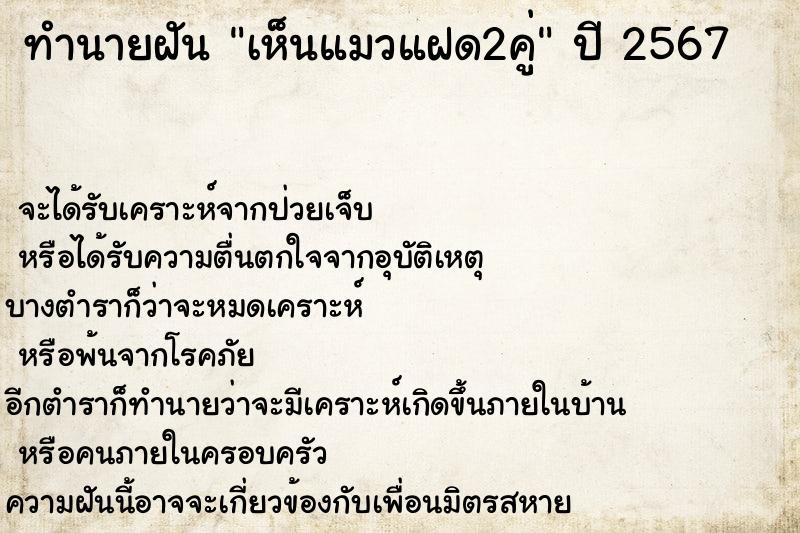 ทำนายฝัน "เห็นแมวแฝด2คู่" ปี 2567

จะได้รับเคราะห์จากป่วยเจ็บ
หรือได้รับความตื่นตกใจจากอุบัติเหตุ
บางตำราก็ว่าจะหมดเคราะห์
หรือพ้นจากโรคภัย
อีกตำราก็ทำนายว่าจะมีเคราะห์เกิดขึ้นภายในบ้าน
หรือคนภายในครอบครัว
ความฝันนี้อาจจะเกี่ยวข้องกับเพื่อนมิตรสหาย